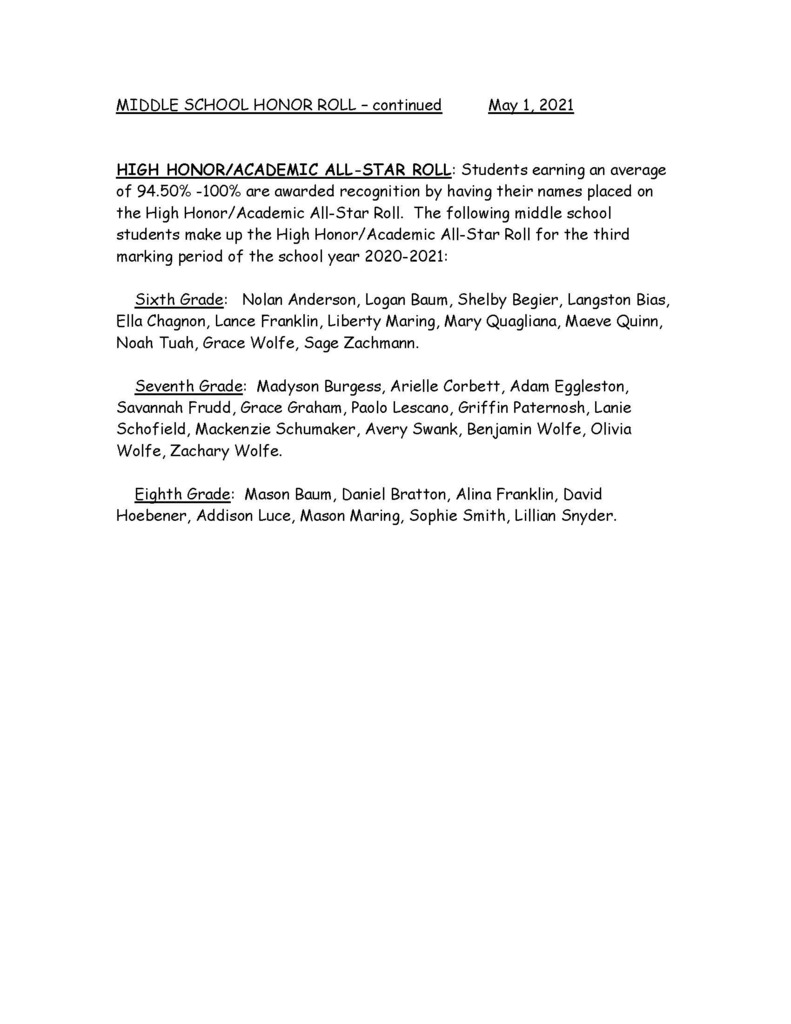 MIDDLE SCHOOL HONOR ROLL – continued May 1, 2021

HIGH HONOR/ACADEMIC ALL-STAR ROLL: Students earning an average of 94.50% -100% are awarded recognition by having their names placed on the High Honor/Academic All-Star Roll. The following middle school students make up the High Honor/Academic All-Star Roll for the third marking period of the school year 2020-2021:

Sixth Grade: Nolan Anderson, Logan Baum, Shelby Begier, Langston Bias, Ella Chagnon, Lance Franklin, Liberty Maring, Mary Quagliana, Maeve Quinn, Noah Tuah, Grace Wolfe, Sage Zachmann.

Seventh Grade: Madyson Burgess, Arielle Corbett, Adam Eggleston, Savannah Frudd, Grace Graham, Paolo Lescano, Griffin Paternosh, Lanie Schofield, Mackenzie Schumaker, Avery Swank, Benjamin Wolfe, Olivia Wolfe, Zachary Wolfe.

Eighth Grade: Mason Baum, Daniel Bratton, Alina Franklin, David Hoebener, Addison Luce, Mason Maring, Sophie Smith, Lillian Snyder.